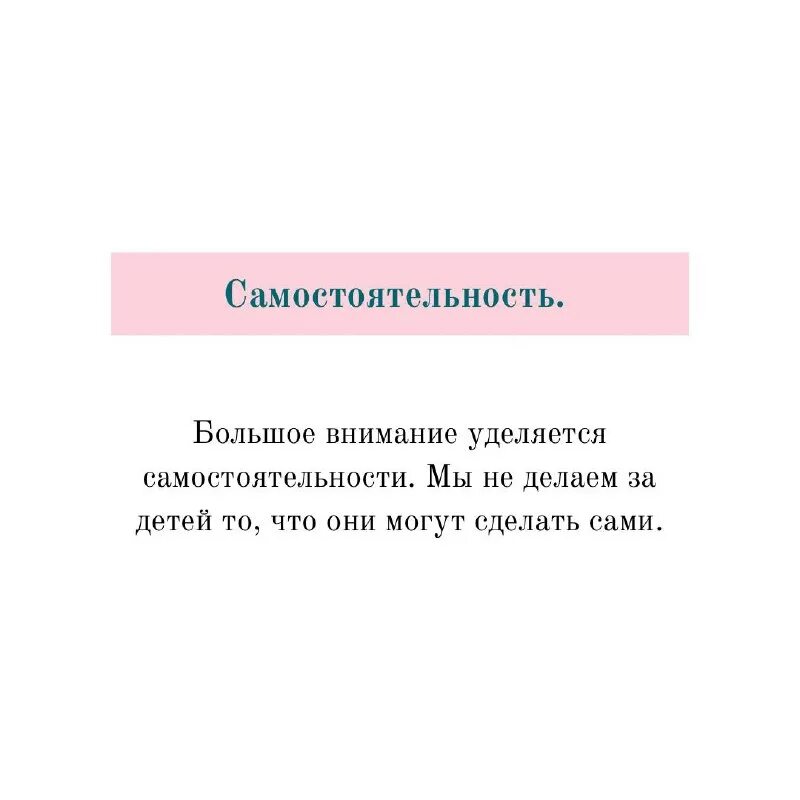 Самостоятельность.

Большое внимание уделяется самостоятельности. Мы не делаем за детей то, что они могут сделать сами.